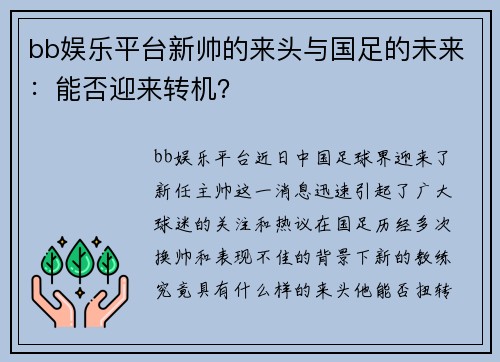 bb娱乐平台新帅的来头与国足的未来：能否迎来转机？

bb娱乐平台近日中国足球界迎来了新任主帅这一消息迅速引起了广大球迷的关注和热议在国足历经多次换帅和表现不佳的背景下新的教练究竟具有什么样的来头他能否扭转